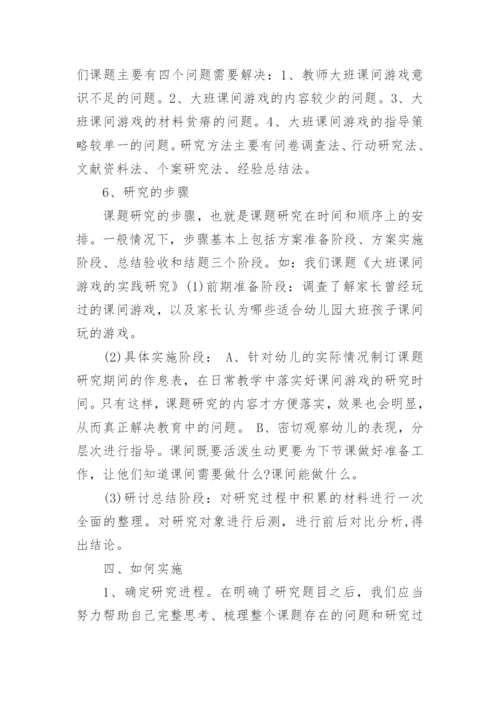 们课题主要有四个问题需要解决：1、教师大班课间游戏意识不足的问题。2、大班课间游戏的内容较少的问题。3、大班课间游戏的材料贫瘠的问题。4、大班课间游戏的指导策略较单一的问题。研究方法主要有问卷调查法、行动研究法、文献资料法、个案研究法、经验总结法。

6、研究的步骤

课题研究的步骤，也就是课题研究在时间和顺序上的安排。一般情况下，步骤基本上包括方案准备阶段、方案实施阶段、总结验收和结题三个阶段。如：我们课题《大班课间游戏的实践研究》(1)前期准备阶段：调查了解家长曾经玩过的课间游戏，以及家长认为哪些适合幼儿园大班孩子课间玩的游戏。

(2)具体实施阶段： A、针对幼儿的实际情况制订课题研究期间的作息表，在日常教学中落实好课间游戏的研究时间。只有这样，课题研究的内容才方便落实，效果也会明显，从而真正解决教育中的问题。 B、密切观察幼儿的表现，分层次进行指导。课间既要活泼生动更要为下节课做好准备工作，让他们知道课间需要做什么?课间能做什么。

(3)研讨总结阶段：对研究过程中积累的材料进行一次全面的整理。对研究对象进行后测，进行前后对比分析，得出结论。

四、如何实施

1、确定研究进程。在明确了研究题目之后，我们应当努力帮助自己完整思考、梳理整个课题存在的问题和研究过